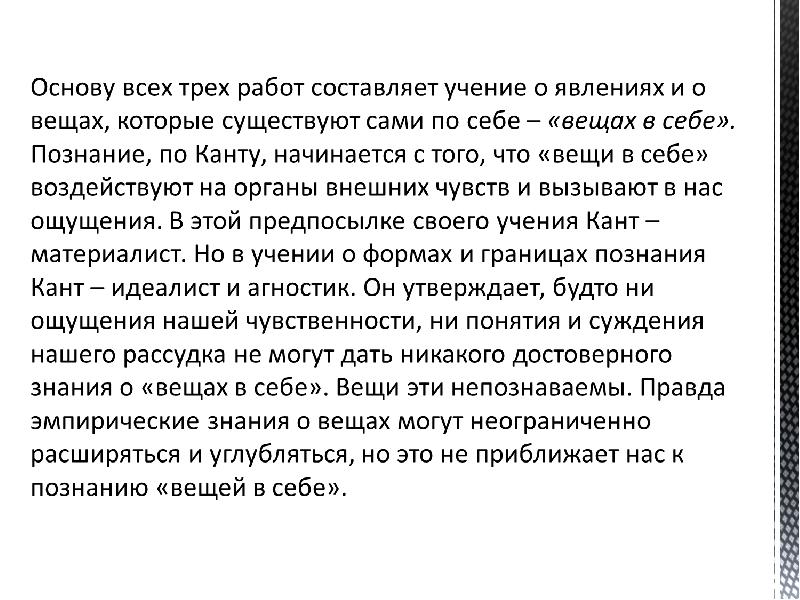 Основу всех трех работ составляет учение о явлениях и о вещах, которые существуют сами по себе – «вещах в себе». Познание, по Канту, начинается с того, что «вещи в себе» воздействуют на органы внешних чувств и вызывают в нас ощущения. В этой предпосылке своего учения Кант – материалист. Но в учении о формах и границах познания Кант – идеалист и агностик. Он утверждает, будто ни ощущения нашей чувственности, ни понятия и суждения нашего рассудка не могут дать никакого достоверного знания о «вещах в себе». Вещи эти непознаваемы. Правда эмпирические знания о вещах могут неограниченно расширяться и углубляться, но это не приближает нас к познанию «вещей в себе».